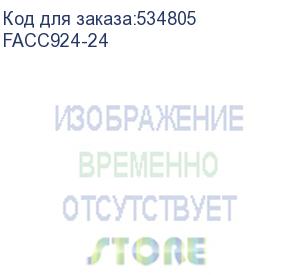 Код для заказа:534805
FACC924-24

ИЗОБРАЖЕНИЕ
ВРЕМЕННО
ОТСУТСТВУЕТ
STORE